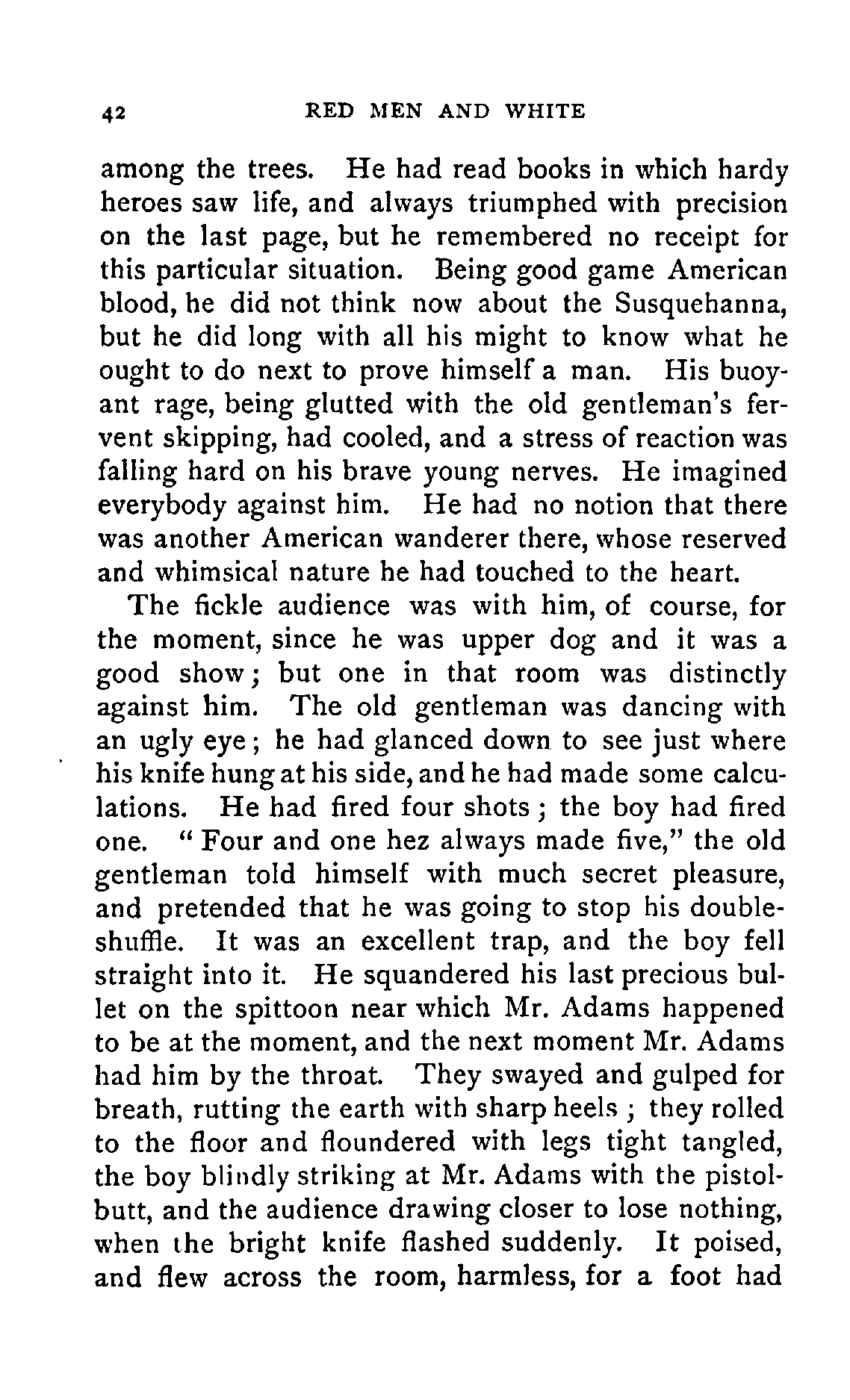 42 RED MEN AND WHITE

among the trees. He had read books in which hardy heroes saw life, and always triumphed with precision on the last page, but he remembered no receipt for this particular situation. Being good game American blood, he did not think now about the Susquehanna, but he did long with all his might to know what he ought to do next to prove himself a man. His buoyant rage, being glutted with the old gentleman's fervent skipping, had cooled, and a stress of reaction was falling hard on his brave young nerves. He imagined everybody against him. He had no notion that there was another American wanderer there, whose reserved and whimsical nature he had touched to the heart.

The fickle audience was with him, of course, for the moment, since he was upper dog and it was a good show; but one in that room was distinctly against him. The old gentleman was dancing with an ugly eye; he had glanced down to see just where his knife hung at his side, and he had made some calculations. He had fired four shots; the boy had fired one. "Four and one hez always made five," the old gentleman told himself with much secret pleasure, and pretended that he was going to stop his double-shuffle. It was an excellent trap, and the boy fell straight into it. He squandered his last precious bullet on the spittoon near which Mr. Adams happened to be at the moment, and the next moment Mr. Adams had him by the throat. They swayed and gulped for breath, rutting the earth with sharp heels; they rolled to the floor and floundered with legs tight tangled, the boy blindly striking at Mr. Adams with the pistol-butt, and the audience drawing closer to lose nothing, when the bright knife flashed suddenly. It poised, and flew across the room, harmless, for a foot had